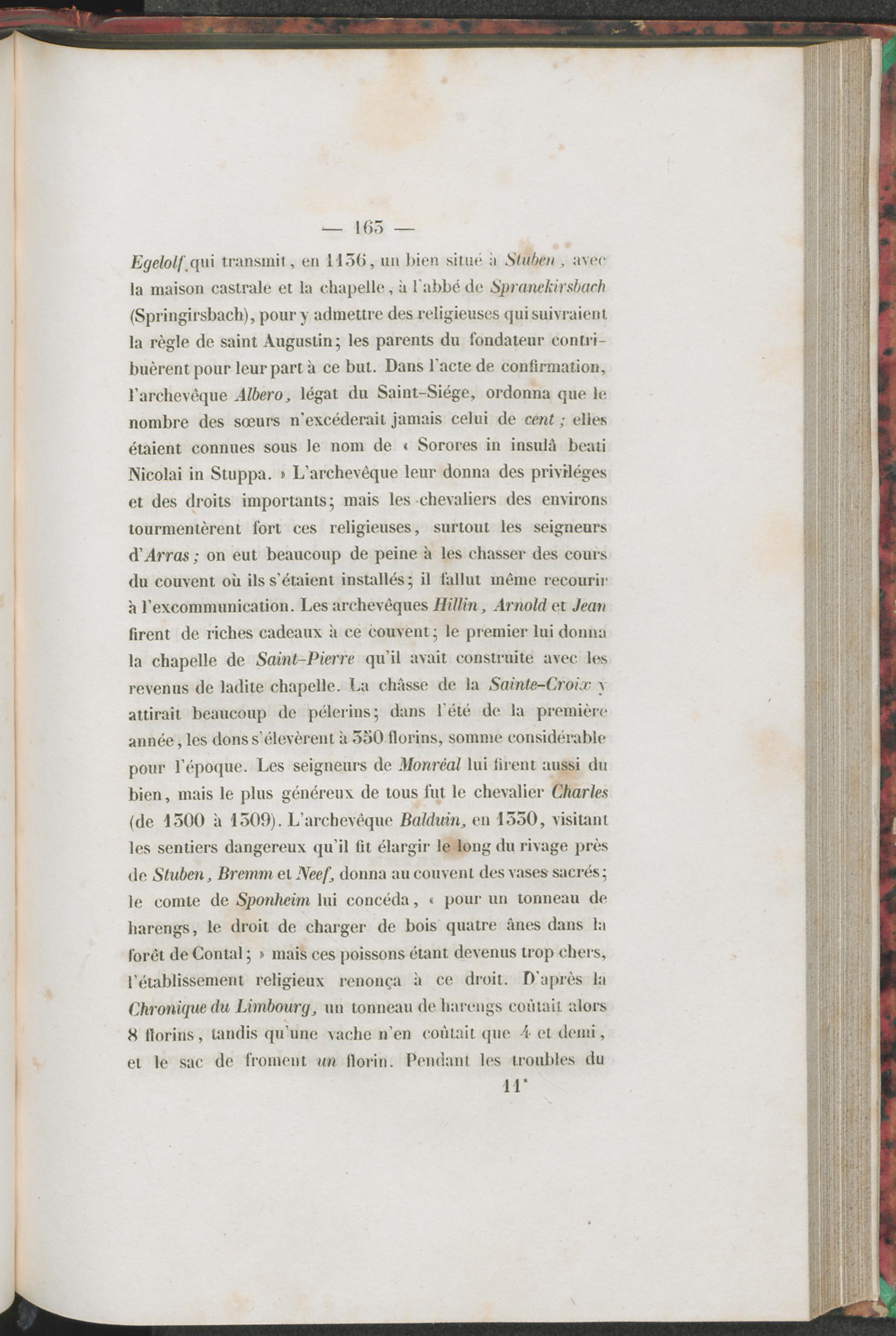 — 165 —

Egelolf, qui transmit, en 1136, un bien situé à Stuben, avec la maison castrale et la chapelle, à l'abbé de Spranekirsbach (Springirsbach), pour y admettre des religieuses qui suivraient la règle de saint Augustin; les parents du fondateur contribuèrent pour leur part à ce but. Dans l'acte de confirmation, l'archevêque Albero, légat du Saint-Siége, ordonna que le nombre des sœurs n'excéderait jamais celui de cent; elles étaient connues sous le nom de « Sorores in insulâ beati Nicolai in Stuppa. » L'archevêque leur donna des priviléges et des droits importants; mais les chevaliers des environs tourmentèrent fort ces religieuses, surtout les seigneurs d'Arras; on eut beaucoup de peine à les chasser des cours du couvent où ils s'étaient installés; il fallut même recourir à l'excommunication. Les archevêques Hillin, Arnold et Jean firent de riches cadeaux à ce couvent; le premier lui donna la chapelle de Saint-Pierre qu'il avait construite avec les revenus de ladite chapelle. La châsse de la Sainte-Croix y attirait beaucoup de pélerins; dans l'été de la première année, les dons s'élevèrent à 350 florins, somme considérable pour l'époque. Les seigneurs de Monréal lui firent aussi du bien, mais le plus généreux de tous fut le chevalier Charles (de 1300 à 1309). L'archevêque Balduin, en 1330, visitant les sentiers dangereux qu'il fit élargir le long du rivage près de Stuben, Bremm et Neef, donna au couvent des vases sacrés; le comte de Sponheim lui concéda, « pour un tonneau de harengs, le droit de charger de bois quatre ânes dans la forêt de Contal; » mais ces poissons étant devenus trop chers, l'établissement religieux renonça à ce droit. D'après la Chronique du Limbourg, un tonneau de harengs coûtait alors 8 florins, tandis qu'une vache n'en coûtait que 4 et demi, et le sac de froment un florin. Pendant les troubles du

11*